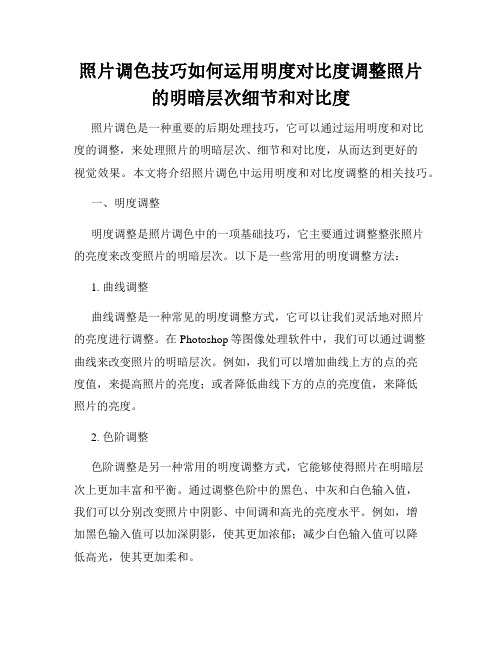 照片调色技巧如何运用明度对比度调整照片的明暗层次细节和对比度

照片调色是一种重要的后期处理技巧，它可以通过运用明度和对比度的调整，来处理照片的明暗层次、细节和对比度，从而达到更好的视觉效果。本文将介绍照片调色中运用明度和对比度调整的相关技巧。

一、明度调整

明度调整是照片调色中的一项基础技巧，它主要通过调整整张照片的亮度来改变照片的明暗层次。以下是一些常用的明度调整方法：

1. 曲线调整

曲线调整是一种常见的明度调整方式，它可以让我们灵活地对照片的亮度进行调整。在 Photoshop 等图像处理软件中，我们可以通过调整曲线来改变照片的明暗层次。例如，我们可以增加曲线上方的点的亮度值，来提高照片的亮度；或者降低曲线下方的点的亮度值，来降低照片的亮度。

2. 色阶调整

色阶调整是另一种常用的明度调整方式，它能够使得照片在明暗层次上更加丰富和平衡。通过调整色阶中的黑色、中灰和白色输入值，我们可以分别改变照片中阴影、中间调和高光的亮度水平。例如，增加黑色输入值可以加深阴影，使其更加浓郁；减少白色输入值可以降低高光，使其更加柔和。